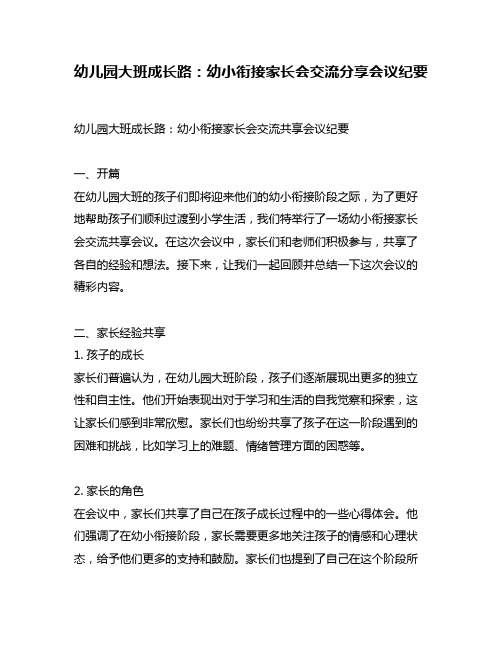 幼儿园大班成长路：幼小衔接家长会交流分享会议纪要

幼儿园大班成长路：幼小衔接家长会交流共享会议纪要

一、开篇
在幼儿园大班的孩子们即将迎来他们的幼小衔接阶段之际，为了更好地帮助孩子们顺利过渡到小学生活，我们特举行了一场幼小衔接家长会交流共享会议。在这次会议中，家长们和老师们积极参与，共享了各自的经验和想法。接下来，让我们一起回顾并总结一下这次会议的精彩内容。

二、家长经验共享
1. 孩子的成长
家长们普遍认为，在幼儿园大班阶段，孩子们逐渐展现出更多的独立性和自主性。他们开始表现出对于学习和生活的自我觉察和探索，这让家长们感到非常欣慰。家长们也纷纷共享了孩子在这一阶段遇到的困难和挑战，比如学习上的难题、情绪管理方面的困惑等。

2. 家长的角色
在会议中，家长们共享了自己在孩子成长过程中的一些心得体会。他们强调了在幼小衔接阶段，家长需要更多地关注孩子的情感和心理状态，给予他们更多的支持和鼓励。家长们也提到了自己在这个阶段所